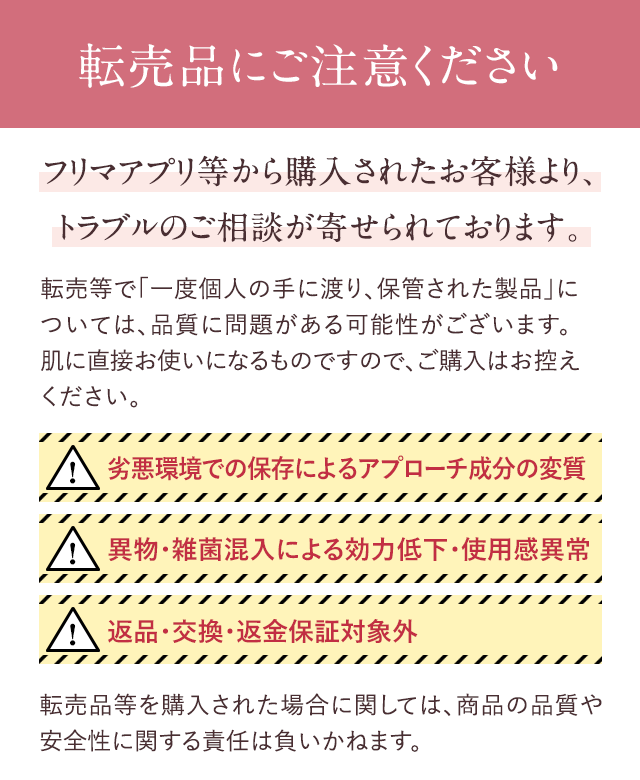 転売品にご注意ください

フリマアプリ等から購入されたお客様より、トラブルのご相談が寄せられております。

転売等で「一度個人の手に渡り、保管された製品」については、品質に問題がある可能性がございます。肌に直接お使いになるものですので、ご購入はお控えください。

!
劣悪環境での保存によるアプローチ成分の変質

!
異物・雑菌混入による効力低下・使用感異常

!
返品・交換・返金保証対象外

転売品等を購入された場合に関しては、商品の品質や安全性に関する責任は負いかねます。